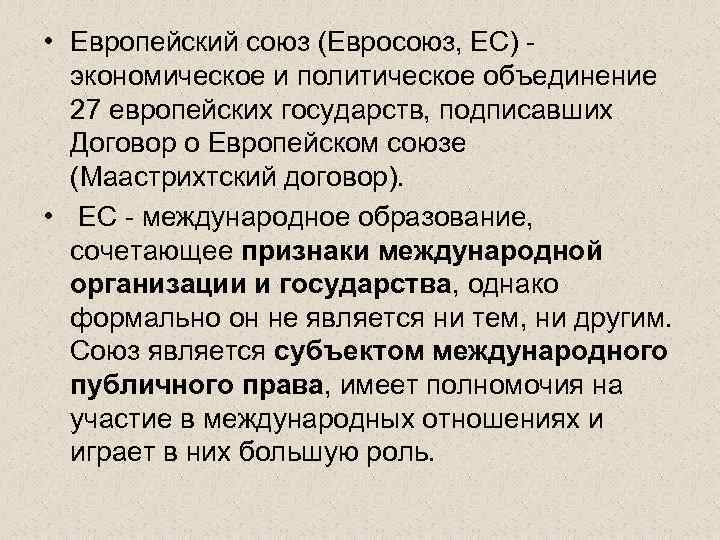 • Европейский союз (Евросоюз, ЕС) - экономическое и политическое объединение 27 европейских государств, подписавших Договор о Европейском союзе (Маастрихтский договор).

• ЕС - международное образование, сочетающее признаки международной организации и государства, однако формально он не является ни тем, ни другим. Союз является субъектом международного публичного права, имеет полномочия на участие в международных отношениях и играет в них большую роль.